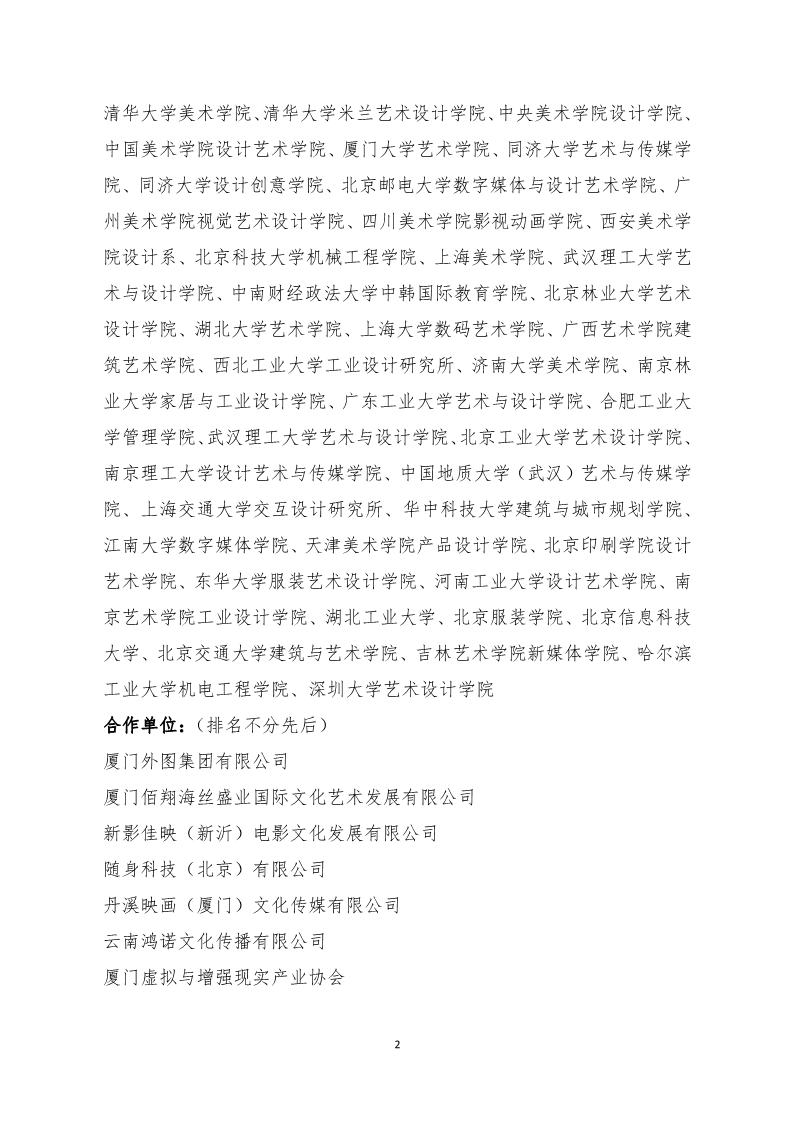 清华大学美术学院、清华大学米兰艺术设计学院、中央美术学院设计学院、中国美术学院设计艺术学院、厦门大学艺术学院、同济大学艺术与传媒学院、同济大学设计创意学院、北京邮电大学数字媒体与设计艺术学院、广州美术学院视觉艺术设计学院、四川美术学院影视动画学院、西安美术学院设计系、北京科技大学机械工程学院、上海美术学院、武汉理工大学艺术与设计学院、中南财经政法大学中韩国际教育学院、北京林业大学艺术设计学院、湖北大学艺术学院、上海大学数码艺术学院、广西艺术学院建筑艺术学院、西北工业大学工业设计研究所、济南大学美术学院、南京林业大学家居与工业设计学院、广东工业大学艺术与设计学院、合肥工业大学管理学院、武汉理工大学艺术与设计学院、北京工业大学艺术设计学院、南京理工大学设计艺术与传媒学院、中国地质大学（武汉）艺术与传媒学院、上海交通大学交互设计研究所、华中科技大学建筑与城市规划学院、江南大学数字媒体学院、天津美术学院产品设计学院、北京印刷学院设计艺术学院、东华大学服装艺术设计学院、河南工业大学设计艺术学院、南京艺术学院工业设计学院、湖北工业大学、北京服装学院、北京信息科技大学、北京交通大学建筑与艺术学院、吉林艺术学院新媒体学院、哈尔滨工业大学机电工程学院、深圳大学艺术设计学院

合作单位：（排名不分先后）

厦门外图集团有限公司

厦门佰翔海丝盛业国际文化艺术发展有限公司

新影佳映（新沂）电影文化发展有限公司

随身科技（北京）有限公司

丹溪映画（厦门）文化传媒有限公司

云南鸿诺文化传播有限公司

厦门虚拟与增强现实产业协会

2